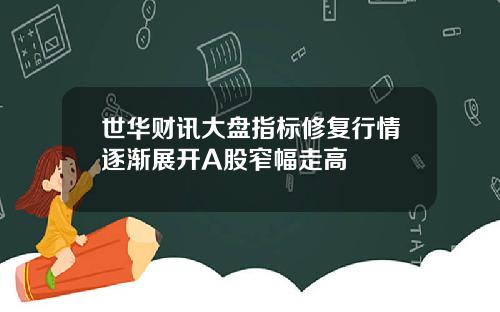 世华财讯大盘指标修复行情逐渐展开A股窄幅走高

STAT